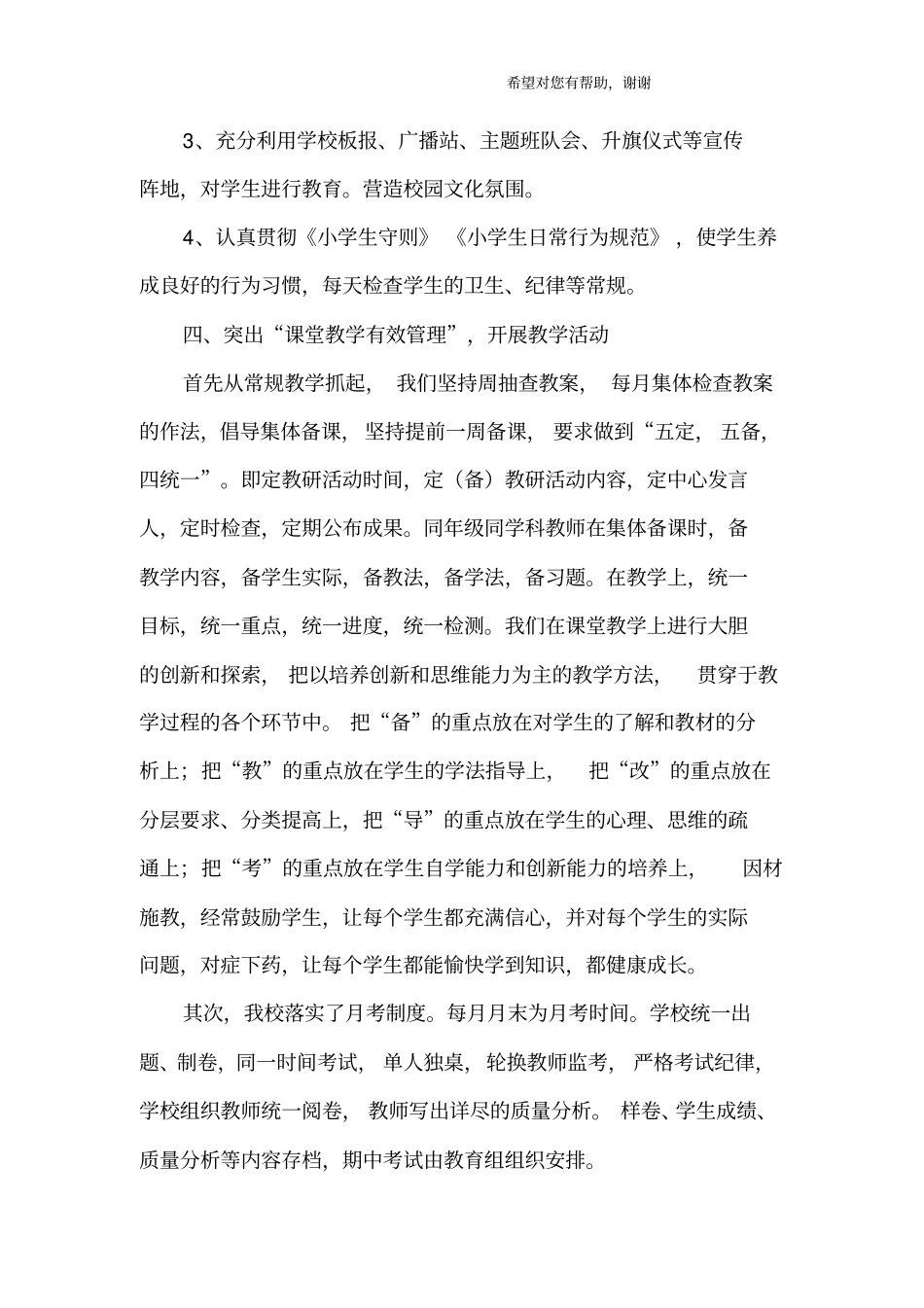 希望对您有帮助，谢谢

3、充分利用学校板报、广播站、主题班队会、升旗仪式等宣传阵地，对学生进行教育。营造校园文化氛围。

4、认真贯彻《小学生守则》《小学生日常行为规范》，使学生养成良好的行为习惯，每天检查学生的卫生、纪律等常规。

四、突出“课堂教学有效管理”，开展教学活动

首先从常规教学抓起，我们坚持周抽查教案，每月集体检查教案的作法，倡导集体备课，坚持提前一周备课，要求做到“五定，五备，四统一”。即定教研活动时间，定（备）教研活动内容，定中心发言人，定时检查，定期公布成果。同年级同学科教师在集体备课时，备教学内容，备学生实际，备教法，备学法，备习题。在教学上，统一目标，统一重点，统一进度，统一检测。我们在课堂教学上进行大胆的创新和探索，把以培养创新和思维能力为主的教学方法，贯穿于教学过程的各个环节中。把“备”的重点放在对学生的了解和教材的分析上；把“教”的重点放在学生的学法指导上，把“改”的重点放在分层要求、分类提高上，把“导”的重点放在学生的心理、思维的疏通上；把“考”的重点放在学生自学能力和创新能力的培养上，因材施教，经常鼓励学生，让每个学生都充满信心，并对每个学生的实际问题，对症下药，让每个学生都能愉快学到知识，都健康成长。

其次，我校落实了月考制度。每月月末为月考时间。学校统一出题、制卷，同一时间考试，单人独桌，轮换教师监考，严格考试纪律，学校组织教师统一阅卷，教师写出详尽的质量分析。样卷、学生成绩、质量分析等内容存档，期中考试由教育组组织安排。